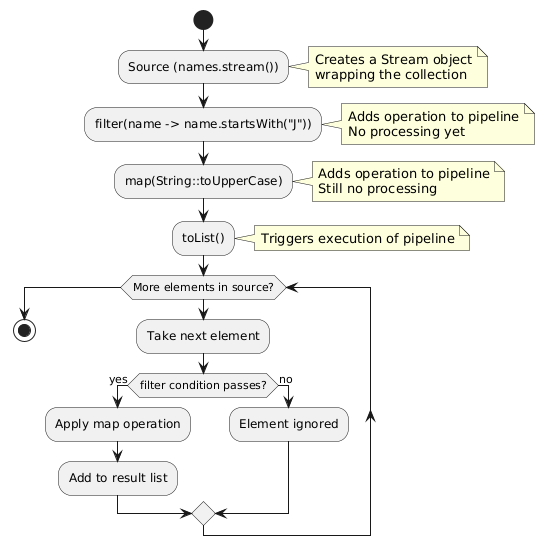 Source (names.stream())

Creates a Stream object wrapping the collection

filter(name -> name.startsWith("J"))

Adds operation to pipeline
No processing yet

map(String::toUpperCase)

Adds operation to pipeline
Still no processing

toList()

Triggers execution of pipeline

More elements in source?

Take next element

filter condition passes?

yes

no

Apply map operation

Element ignored

Add to result list